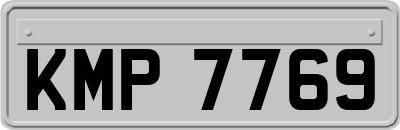 KMP 7769